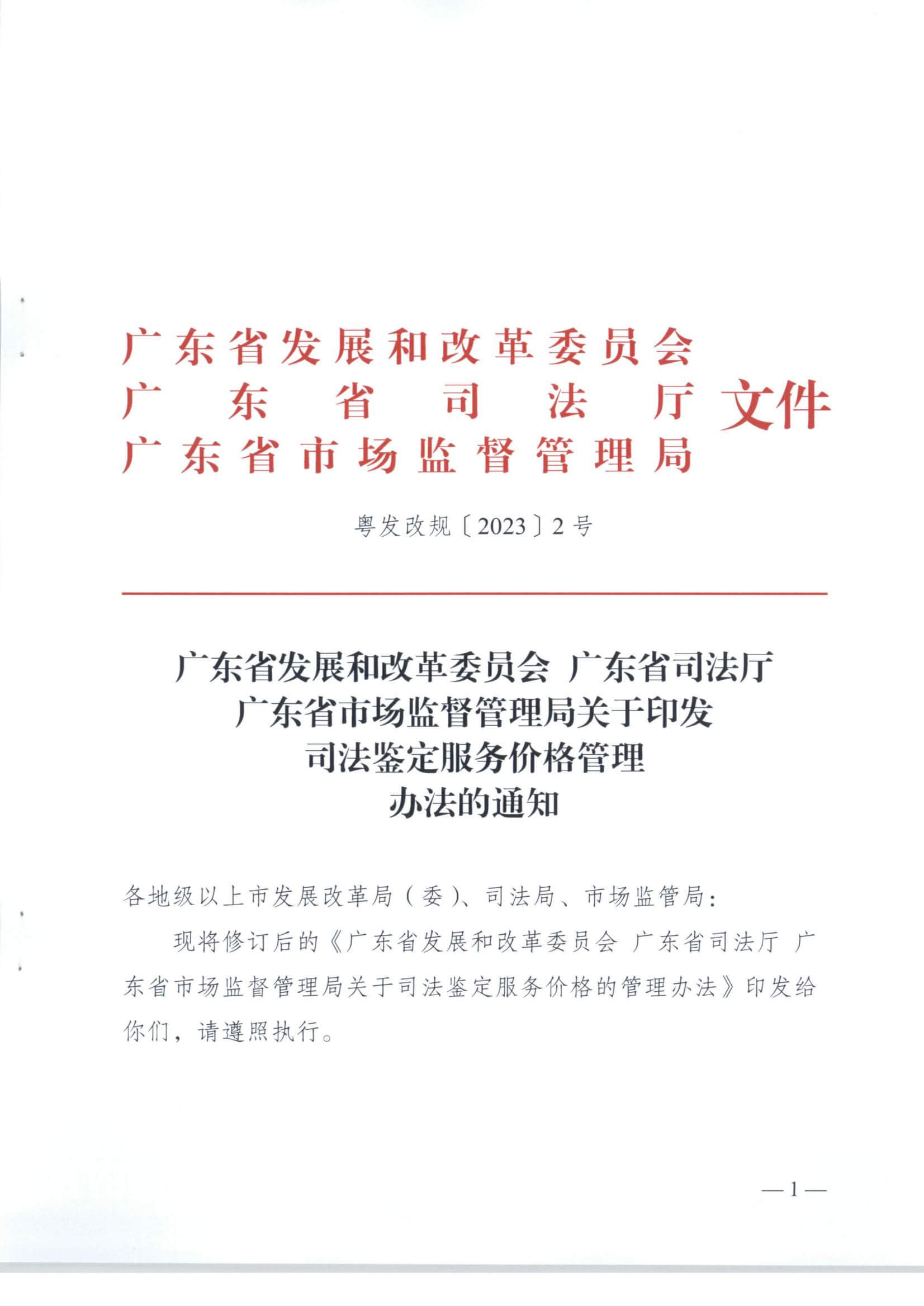 广东省发展和改革委员会
广东省司法厅
广东省市场监督管理局
文件

粤发改规〔2023〕2号

广东省发展和改革委员会 广东省司法厅
广东省市场监督管理局关于印发
司法鉴定服务价格管理
办法的通知

各地级以上市发展改革局（委）、司法局、市场监管局：

现将修订后的《广东省发展和改革委员会 广东省司法厅 广东省市场监督管理局关于司法鉴定服务价格的管理办法》印发给你们，请遵照执行。

—1—